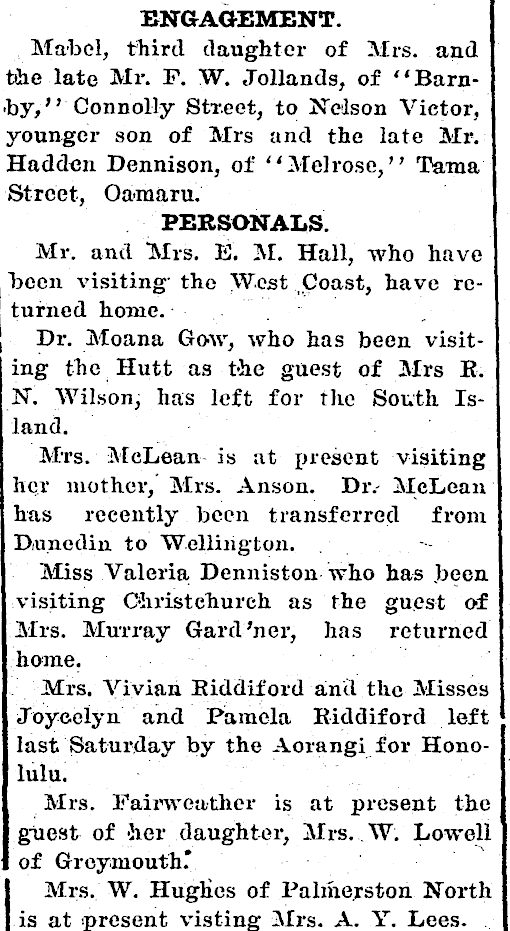 ENGAGEMENT.

Mabel, third daughter of Mrs. and the late Mr. F. W. Jollands, of "Barnby," Connolly Street, to Nelson Victor, younger son of Mrs and the late Mr. Hadden Dennison, of "Melrose," Tama Street, Oamaru.

PERSONALS.

Mr. and Mrs. E. M. Hall, who have been visiting the West Coast, have returned home.

Dr. Moana Gow, who has been visiting the Hutt as the guest of Mrs R. N. Wilson, has left for the South Island.

Mrs. McLean is at present visiting her mother, Mrs. Anson. Dr. McLean has recently been transferred from Dunedin to Wellington.

Miss Valeria Denniston who has been visiting Christchurch as the guest of Mrs. Murray Gard'ner, has returned home.

Mrs. Vivian Riddiford and the Misses Joycelyn and Pamela Riddiford left last Saturday by the Aorangi for Honolulu.

Mrs. Fairweather is at present the guest of her daughter, Mrs. W. Lowell of Greymouth.

Mrs. W. Hughes of Palmerston North is at present visting Mrs. A. Y. Lees.